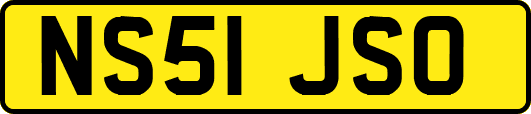 NS51 JSO